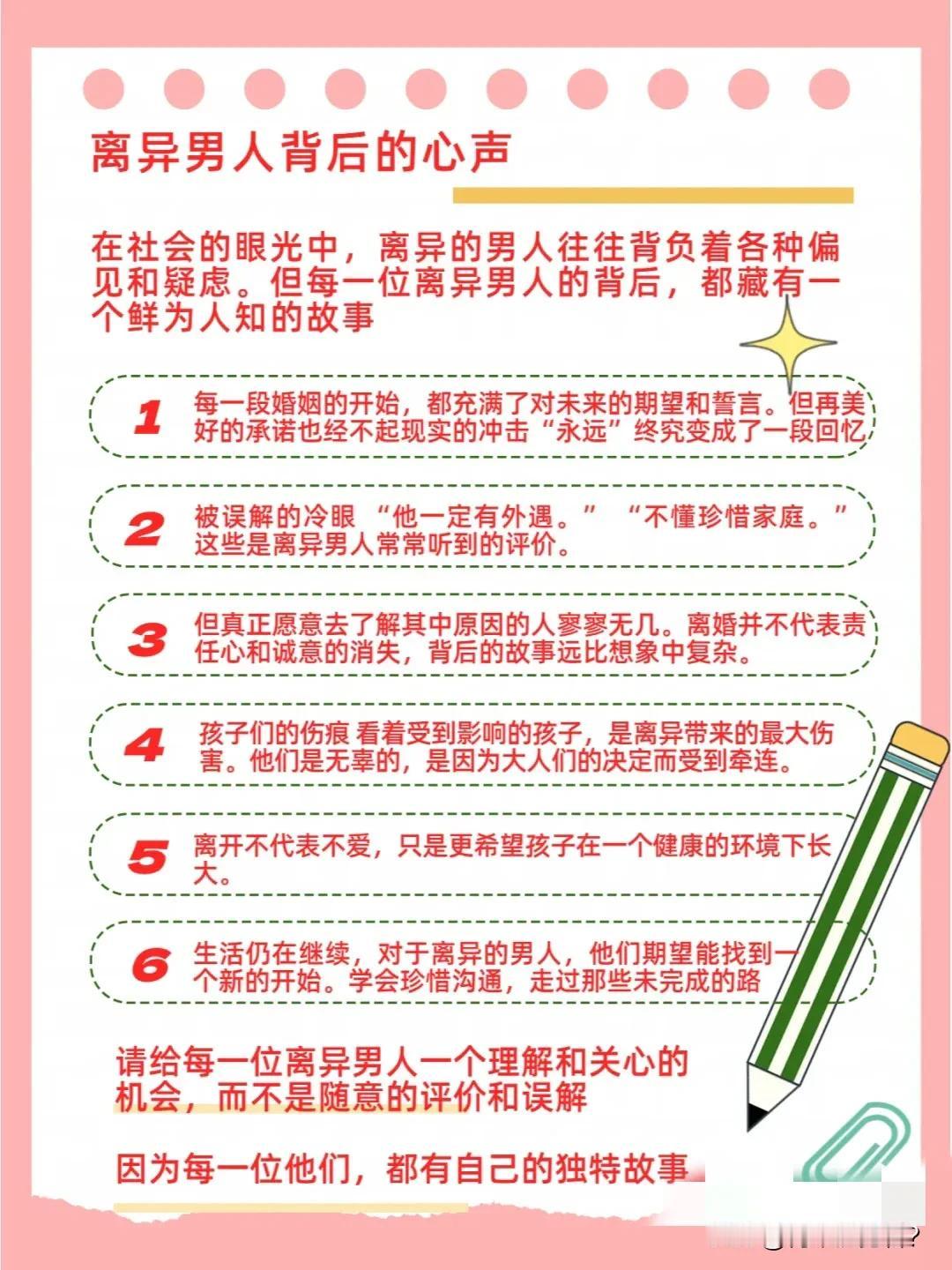 离异男人背后的心声

在社会的眼光中，离异的男人往往背负着各种偏见和疑虑。但每一位离异男人的背后，都藏有一个鲜为人知的故事

1 每一段婚姻的开始，都充满了对未来的期望和誓言。但再美好的承诺也经不起现实的冲击“永远”终究变成了一段回忆

2 被误解的冷眼 “他一定有外遇。” “不懂珍惜家庭。” 这些是离异男人常常听到的评价。

3 但真正愿意去了解其中原因的人寥寥无几。离婚并不代表责任心和诚意的消失，背后的故事远比想象中复杂。

4 孩子们的伤痕 看着受到影响的孩子，是离异带来的最大伤害。他们是无辜的，是因为大人们的决定而受到牵连。

5 离开不代表不爱，只是更希望孩子在一个健康的环境下长大。

6 生活仍在继续，对于离异的男人，他们期望能找到一个新的开始。学会珍惜沟通，走过那些未完成的路

请给每一位离异男人一个理解和关心的机会，而不是随意的评价和误解

因为每一位他们，都有自己的独特故事